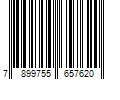 7 899755 657620